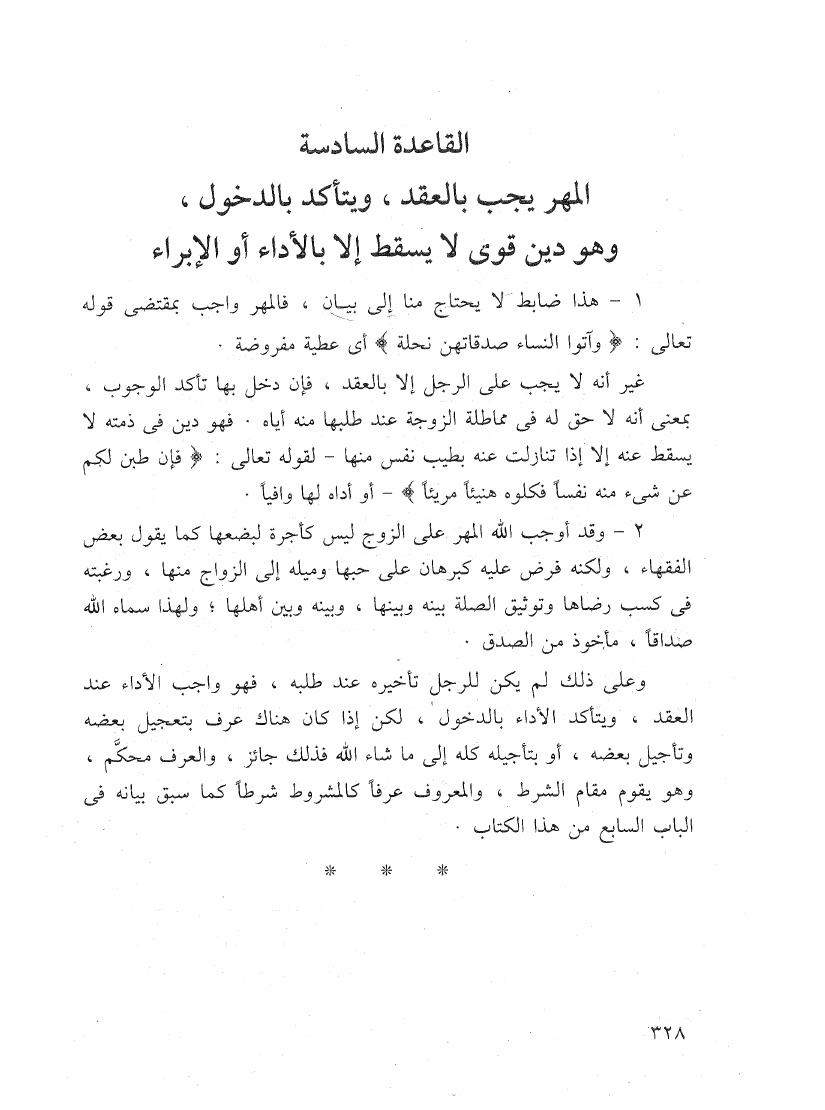 القاعدة السادسة
المهر يجب بالعقد ، ويتأكد بالدخول ،
وهو دين قوى لا يسقط إلا بالأداء أو الإبراء

١ - هذا ضابط لا يحتاج منا إلى بيان ، فالمهر واجب بمقتضى قوله تعالى : ﴿ وآتوا النساء صدقاتهن نحلة ﴾ أى عطية مفروضة .

غير أنه لا يجب على الرجل إلا بالعقد ، فإن دخل بها تأكد الوجوب ، بمعنى أنه لا حق له فى مماطلة الزوجة عند طلبها منه أياه . فهو دين فى ذمته لا يسقط عنه إلا إذا تنازلت عنه بطيب نفس منها - لقوله تعالى : ﴿ فإن طبن لكم عن شىء منه نفساً فكلوه هنيئاً مريئاً ﴾ - أو أداه لها وافياً .

٢ - وقد أوجب الله المهر على الزوج ليس كأجرة لبضعها كما يقول بعض الفقهاء ، ولكنه فرض عليه كبرهان على حبها وميله إلى الزواج منها ، ورغبته فى كسب رضاها وتوثيق الصلة بينه وبينها ، وبينه وبين أهلها ؛ ولهذا سماه الله صداقاً ، مأخوذ من الصدق .

وعلى ذلك لم يكن للرجل تأخيره عند طلبه ، فهو واجب الأداء عند العقد ، ويتأكد الأداء بالدخول ، لكن إذا كان هناك عرف بتعجيل بعضه وتأجيل بعضه ، أو بتأجيله كله إلى ما شاء الله فذلك جائز ، والعرف محكَّم ، وهو يقوم مقام الشرط ، والمعروف عرفاً كالمشروط شرطاً كما سبق بيانه فى الباب السابع من هذا الكتاب .

* * *

٣٢٨